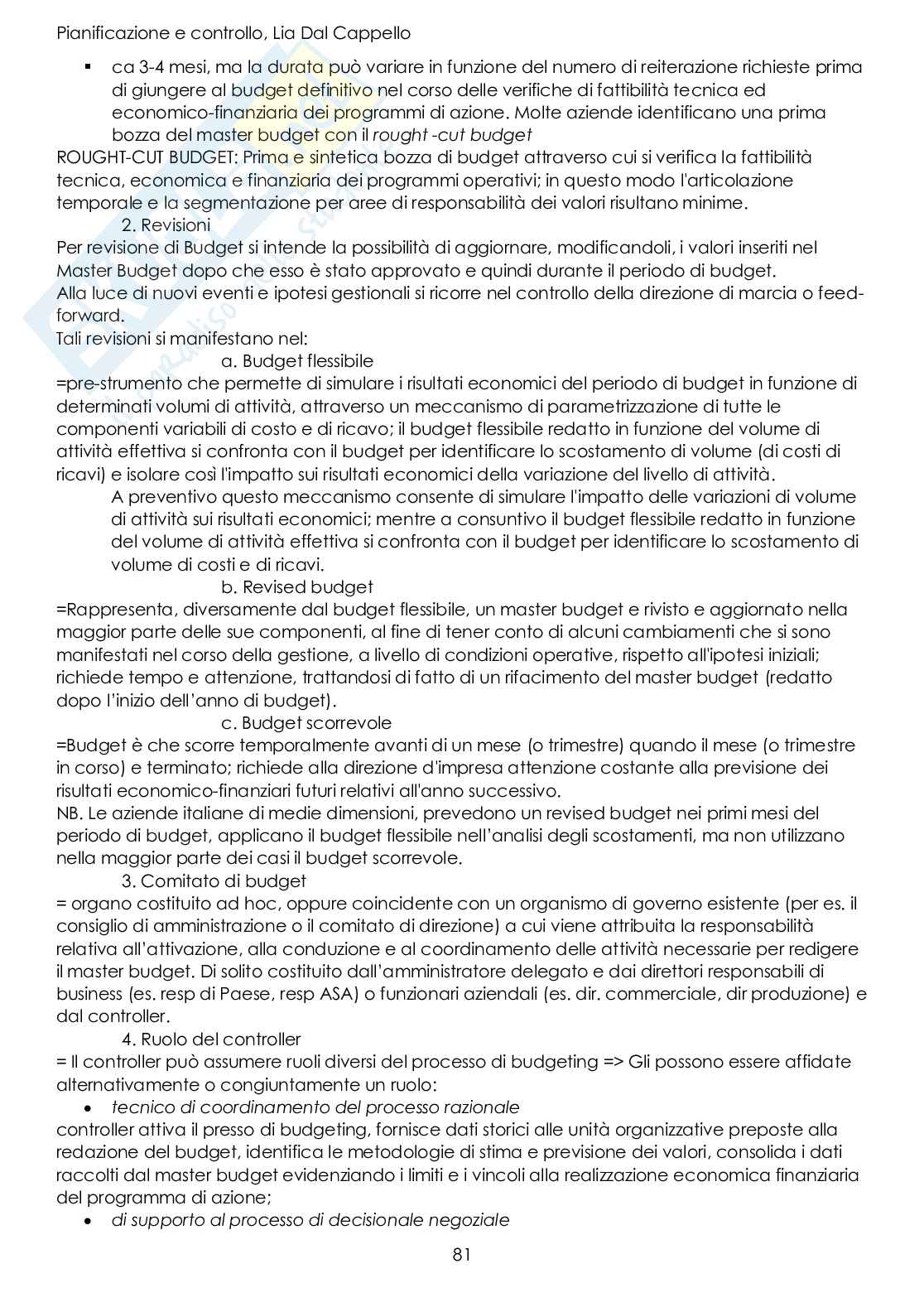 Pianificazione e controllo, Lia Dal Cappello

▪ ca 3-4 mesi, ma la durata può variare in funzione del numero di reiterazione richieste prima di giungere al budget definitivo nel corso delle verifiche di fattibilità tecnica ed economico-finanziaria dei programmi di azione. Molte aziende identificano una prima bozza del master budget con il rought -cut budget

ROUGHT-CUT BUDGET: Prima e sintetica bozza di budget attraverso cui si verifica la fattibilità tecnica, economica e finanziaria dei programmi operativi; in questo modo l'articolazione temporale e la segmentazione per aree di responsabilità dei valori risultano minime.

2. Revisioni

Per revisione di Budget si intende la possibilità di aggiornare, modificandoli, i valori inseriti nel Master Budget dopo che esso è stato approvato e quindi durante il periodo di budget.
Alla luce di nuovi eventi e ipotesi gestionali si ricorre nel controllo della direzione di marcia o feed-forward.
Tali revisioni si manifestano nel:

a. Budget flessibile

=pre-strumento che permette di simulare i risultati economici del periodo di budget in funzione di determinati volumi di attività, attraverso un meccanismo di parametrizzazione di tutte le componenti variabili di costo e di ricavo; il budget flessibile redatto in funzione del volume di attività effettiva si confronta con il budget per identificare lo scostamento di volume (di costi di ricavi) e isolare così l'impatto sui risultati economici della variazione del livello di attività.

A preventivo questo meccanismo consente di simulare l'impatto delle variazioni di volume di attività sui risultati economici; mentre a consuntivo il budget flessibile redatto in funzione del volume di attività effettiva si confronta con il budget per identificare lo scostamento di volume di costi e di ricavi.

b. Revised budget

=Rappresenta, diversamente dal budget flessibile, un master budget e rivisto e aggiornato nella maggior parte delle sue componenti, al fine di tener conto di alcuni cambiamenti che si sono manifestati nel corso della gestione, a livello di condizioni operative, rispetto all'ipotesi iniziali; richiede tempo e attenzione, trattandosi di fatto di un rifacimento del master budget (redatto dopo l'inizio dell'anno di budget).

c. Budget scorrevole

=Budget è che scorre temporalmente avanti di un mese (o trimestre) quando il mese (o trimestre in corso) e terminato; richiede alla direzione d'impresa attenzione costante alla previsione dei risultati economico-finanziari futuri relativi all'anno successivo.
NB. Le aziende italiane di medie dimensioni, prevedono un revised budget nei primi mesi del periodo di budget, applicano il budget flessibile nell'analisi degli scostamenti, ma non utilizzano nella maggior parte dei casi il budget scorrevole.

3. Comitato di budget

= organo costituito ad hoc, oppure coincidente con un organismo di governo esistente (per es. il consiglio di amministrazione o il comitato di direzione) a cui viene attribuita la responsabilità relativa all'attivazione, alla conduzione e al coordinamento delle attività necessarie per redigere il master budget. Di solito costituito dall'amministratore delegato e dai direttori responsabili di business (es. resp di Paese, resp ASA) o funzionari aziendali (es. dir. commerciale, dir produzione) e dal controller.

4. Ruolo del controller

= Il controller può assumere ruoli diversi del processo di budgeting => Gli possono essere affidate alternativamente o congiuntamente un ruolo:

• tecnico di coordinamento del processo razionale

controller attiva il presso di budgeting, fornisce dati storici alle unità organizzative preposte alla redazione del budget, identifica le metodologie di stima e previsione dei valori, consolida i dati raccolti dal master budget evidenziando i limiti e i vincoli alla realizzazione economica finanziaria del programma di azione;

• di supporto al processo di decisionale negoziale

81